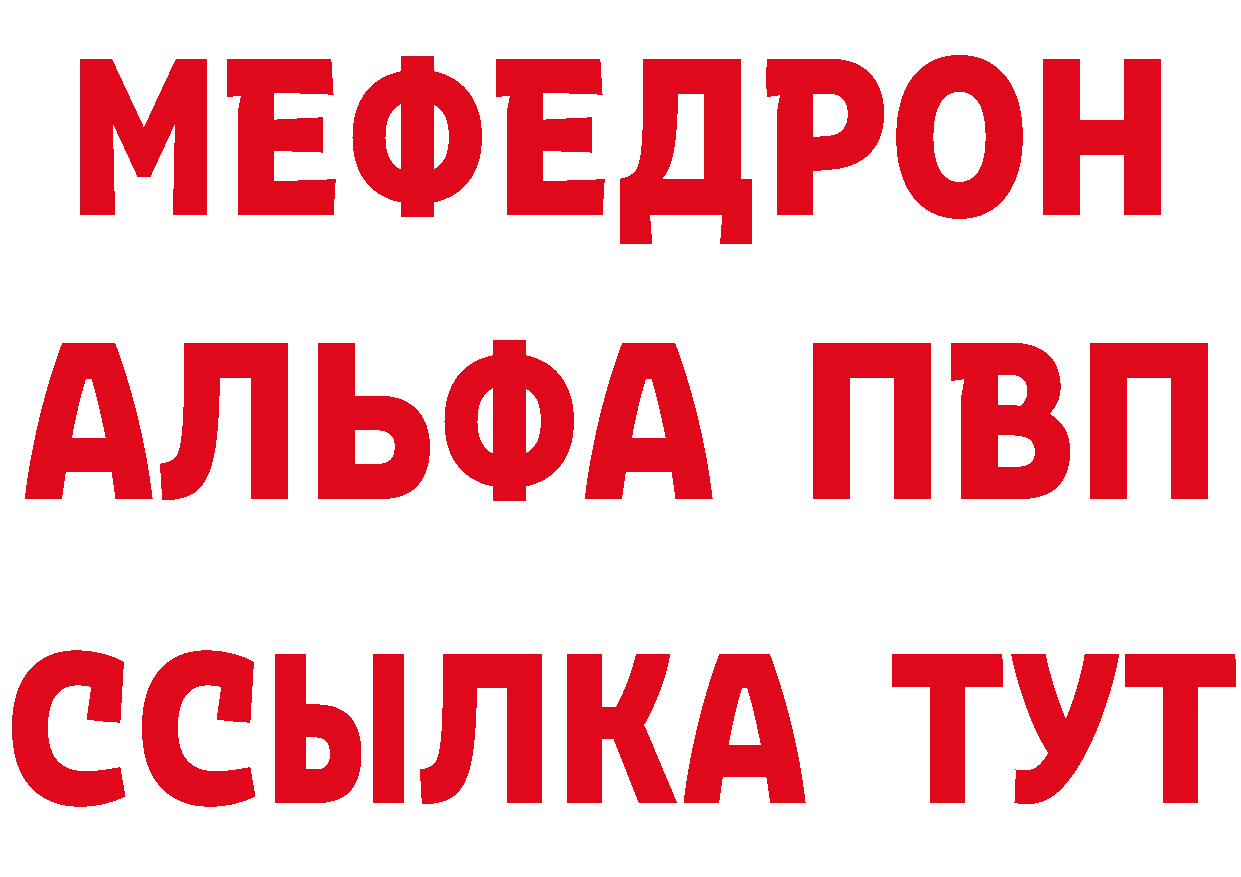 МЕФЕДРОН
АЛЬФА ПВП
ССЫЛКА ТУТ